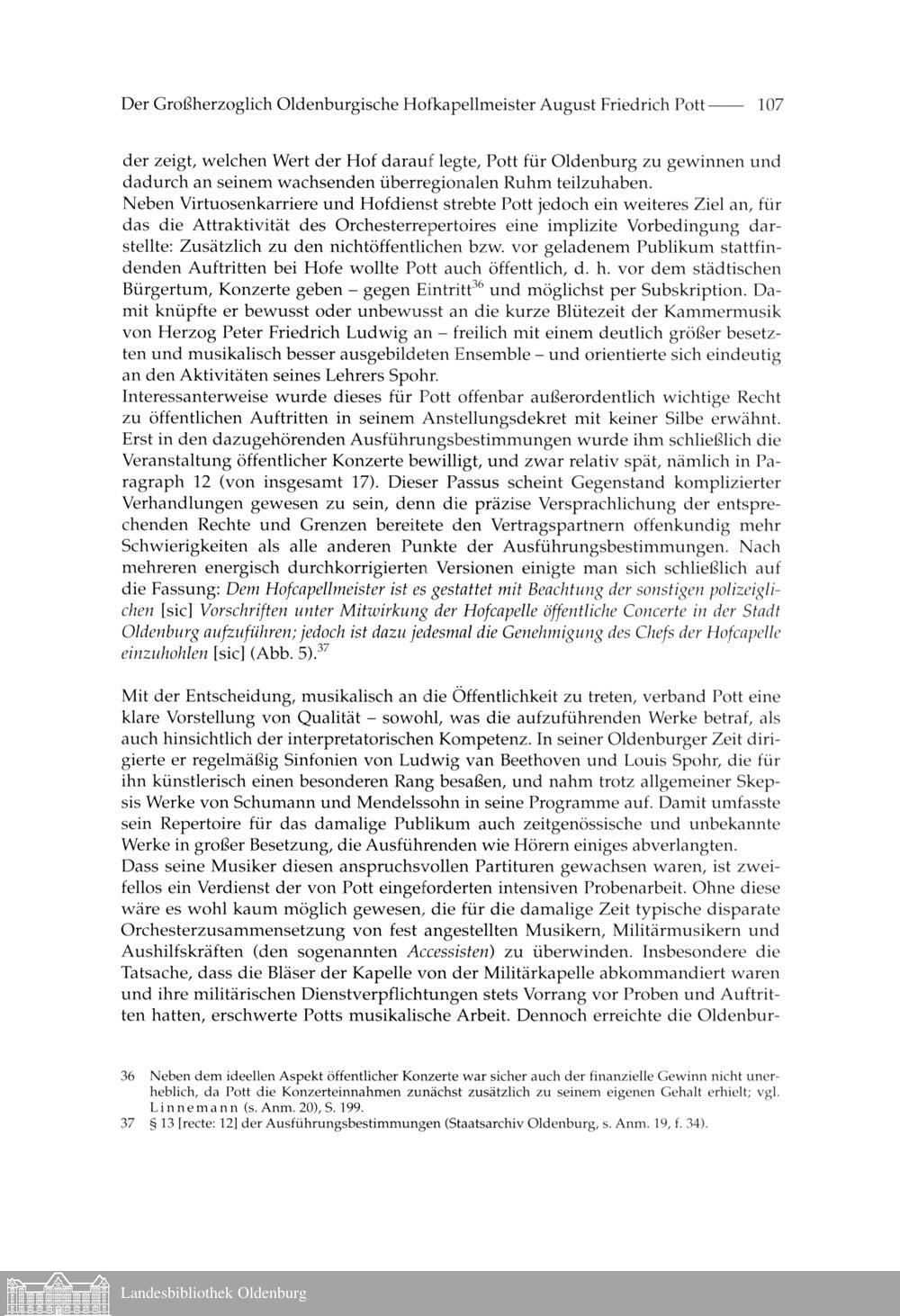 Der Großherzoglich Oldenburgische Hofkapellmeister August Friedrich Pott —— 107

der zeigt, welchen Wert der Hof darauf legte, Pott für Oldenburg zu gewinnen und dadurch an seinem wachsenden überregionalen Ruhm teilzuhaben.
Neben Virtuosenkarriere und Hofdienst strebte Pott jedoch ein weiteres Ziel an, für das die Attraktivität des Orchesterrepertoires eine implizite Vorbedingung darstellte: Zusätzlich zu den nichtöffentlichen bzw. vor geladenem Publikum stattfindenden Auftritten bei Hofe wollte Pott auch öffentlich, d. h. vor dem städtischen Bürgertum, Konzerte geben – gegen Eintritt$^{36}$ und möglichst per Subskription. Damit knüpfte er bewusst oder unbewusst an die kurze Blütezeit der Kammermusik von Herzog Peter Friedrich Ludwig an – freilich mit einem deutlich größer besetzten und musikalisch besser ausgebildeten Ensemble – und orientierte sich eindeutig an den Aktivitäten seines Lehrers Spohr.
Interessanterweise wurde dieses für Pott offenbar außerordentlich wichtige Recht zu öffentlichen Auftritten in seinem Anstellungsdekret mit keiner Silbe erwähnt. Erst in den dazugehörenden Ausführungsbestimmungen wurde ihm schließlich die Veranstaltung öffentlicher Konzerte bewilligt, und zwar relativ spät, nämlich in Paragraph 12 (von insgesamt 17). Dieser Passus scheint Gegenstand komplizierter Verhandlungen gewesen zu sein, denn die präzise Versprachlichung der entsprechenden Rechte und Grenzen bereitete den Vertragspartnern offenkundig mehr Schwierigkeiten als alle anderen Punkte der Ausführungsbestimmungen. Nach mehreren energisch durchkorrigierten Versionen einigte man sich schließlich auf die Fassung: Dem Hofcapellmeister ist es gestattet mit Beachtung der sonstigen polizeiglichen [sic] Vorschriften unter Mitwirkung der Hofcapelle öffentliche Concerte in der Stadt Oldenburg aufzuführen; jedoch ist dazu jedesmal die Genehmigung des Chefs der Hofcapelle einzuhohlen [sic] (Abb. 5).$^{37}$

Mit der Entscheidung, musikalisch an die Öffentlichkeit zu treten, verband Pott eine klare Vorstellung von Qualität – sowohl, was die aufzuführenden Werke betraf, als auch hinsichtlich der interpretatorischen Kompetenz. In seiner Oldenburger Zeit dirigierte er regelmäßig Sinfonien von Ludwig van Beethoven und Louis Spohr, die für ihn künstlerisch einen besonderen Rang besaßen, und nahm trotz allgemeiner Skepsis Werke von Schumann und Mendelssohn in seine Programme auf. Damit umfasste sein Repertoire für das damalige Publikum auch zeitgenössische und unbekannte Werke in großer Besetzung, die Ausführenden wie Hörern einiges abverlangten.
Dass seine Musiker diesen anspruchsvollen Partituren gewachsen waren, ist zweifellos ein Verdienst der von Pott eingeforderten intensiven Probenarbeit. Ohne diese wäre es wohl kaum möglich gewesen, die für die damalige Zeit typische disparate Orchesterzusammensetzung von fest angestellten Musikern, Militärmusikern und Aushilfskräften (den sogenannten Accessisten) zu überwinden. Insbesondere die Tatsache, dass die Bläser der Kapelle von der Militärkapelle abkommandiert waren und ihre militärischen Dienstverpflichtungen stets Vorrang vor Proben und Auftritten hatten, erschwerte Potts musikalische Arbeit. Dennoch erreichte die Oldenbur-

36 Neben dem ideellen Aspekt öffentlicher Konzerte war sicher auch der finanzielle Gewinn nicht unerheblich, da Pott die Konzerteinnahmen zunächst zusätzlich zu seinem eigenen Gehalt erhielt; vgl. Linnemann (s. Anm. 20), S. 199.
37 § 13 [recte: 12] der Ausführungsbestimmungen (Staatsarchiv Oldenburg, s. Anm. 19, f. 34).

Landesbibliothek Oldenburg